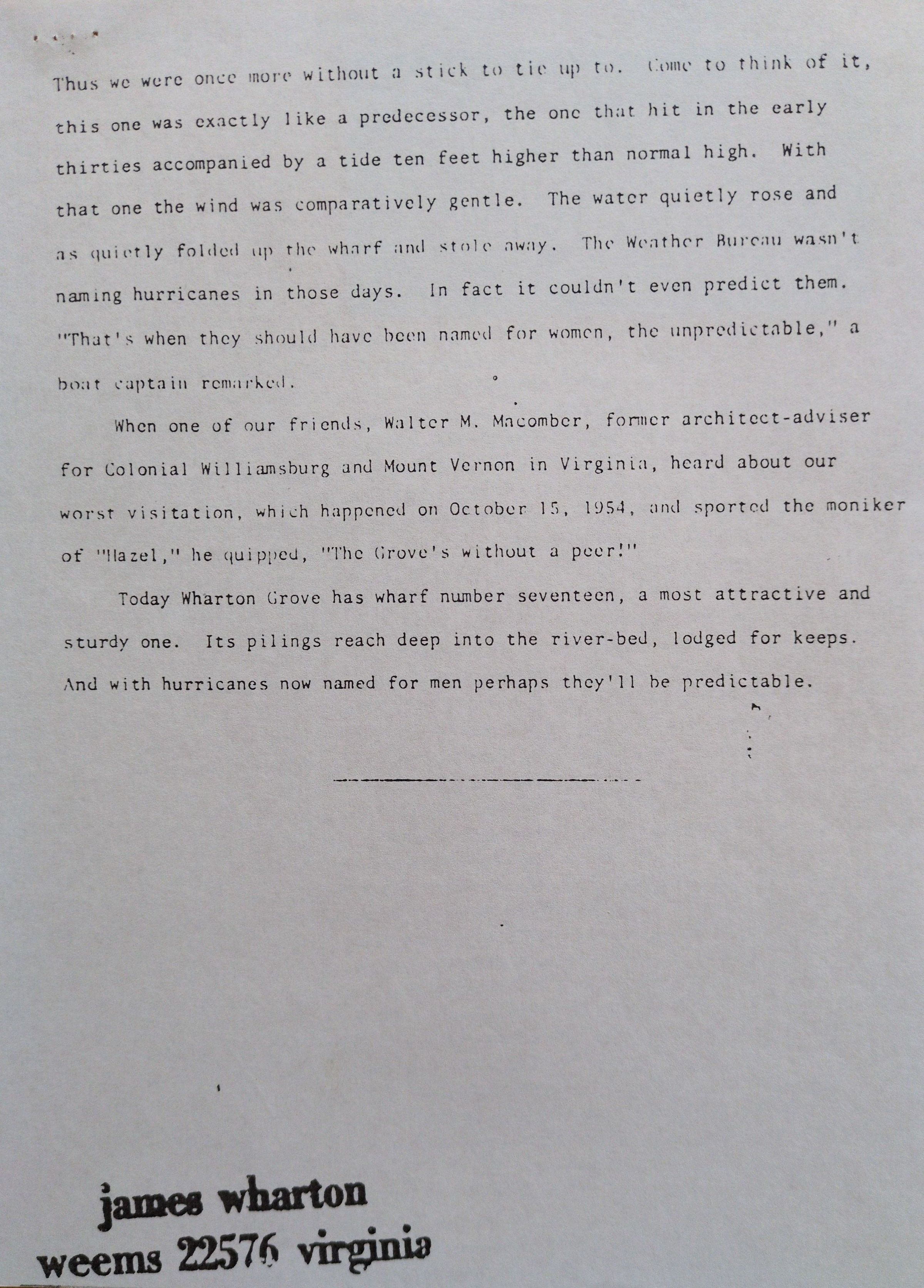 Thus we were once more without a stick to tie up to. Come to think of it, this one was exactly like a predecessor, the one that hit in the early thirties accompanied by a tide ten feet higher than normal high. With that one the wind was comparatively gentle. The water quietly rose and as quietly folded up the wharf and stole away. The Weather Bureau wasn't naming hurricanes in those days. In fact it couldn't even predict them. "That's when they should have been named for women, the unpredictable," a boat captain remarked.

When one of our friends, Walter M. Macomber, former architect-adviser for Colonial Williamsburg and Mount Vernon in Virginia, heard about our worst visitation, which happened on October 15, 1954, and sported the moniker of "Hazel," he quipped, "The Grove's without a peer!"

Today Wharton Grove has wharf number seventeen, a most attractive and sturdy one. Its pilings reach deep into the river-bed, lodged for keeps. And with hurricanes now named for men perhaps they'll be predictable.

james wharton
weems 22576 virginia